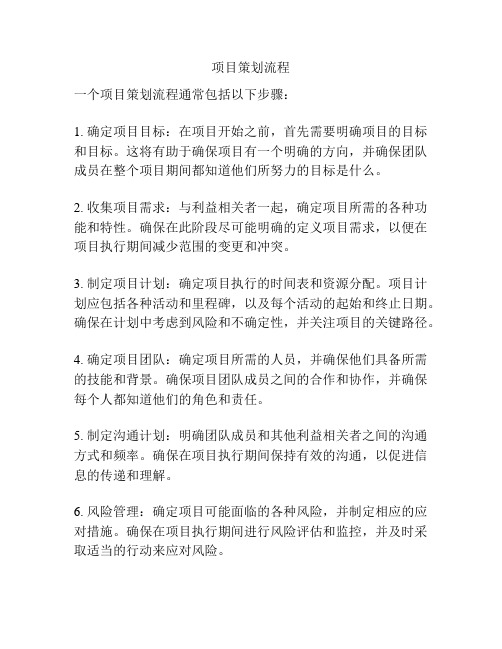 项目策划流程

一个项目策划流程通常包括以下步骤：

1. 确定项目目标：在项目开始之前，首先需要明确项目的目标和目标。这将有助于确保项目有一个明确的方向，并确保团队成员在整个项目期间都知道他们所努力的目标是什么。

2. 收集项目需求：与利益相关者一起，确定项目所需的各种功能和特性。确保在此阶段尽可能明确的定义项目需求，以便在项目执行期间减少范围的变更和冲突。

3. 制定项目计划：确定项目执行的时间表和资源分配。项目计划应包括各种活动和里程碑，以及每个活动的起始和终止日期。确保在计划中考虑到风险和不确定性，并关注项目的关键路径。

4. 确定项目团队：确定项目所需的人员，并确保他们具备所需的技能和背景。确保项目团队成员之间的合作和协作，并确保每个人都知道他们的角色和责任。

5. 制定沟通计划：明确团队成员和其他利益相关者之间的沟通方式和频率。确保在项目执行期间保持有效的沟通，以促进信息的传递和理解。

6. 风险管理：确定项目可能面临的各种风险，并制定相应的应对措施。确保在项目执行期间进行风险评估和监控，并及时采取适当的行动来应对风险。